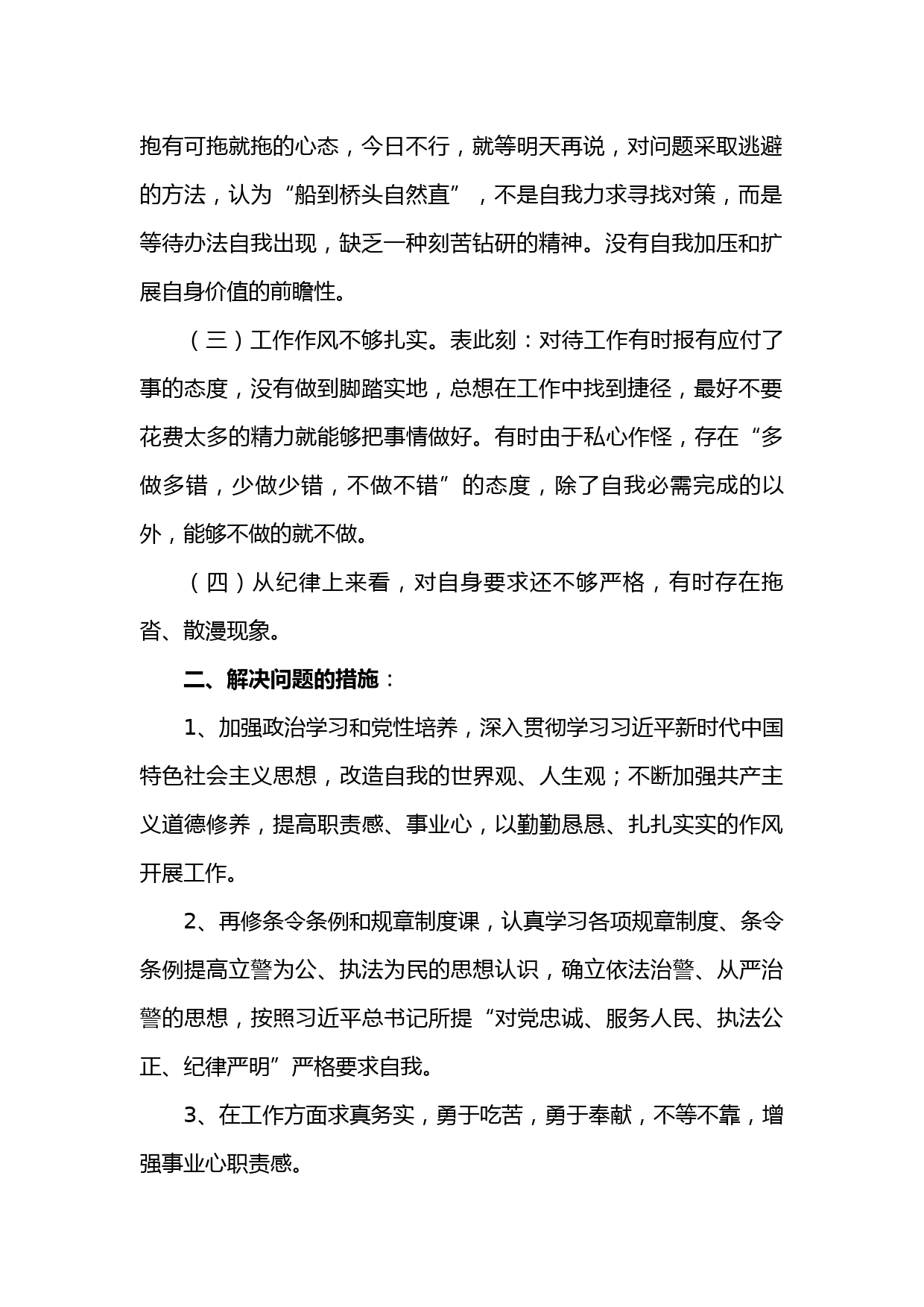 抱有可拖就拖的心态，今日不行，就等明天再说，对问题采取逃避的方法，认为“船到桥头自然直”，不是自我力求寻找对策，而是等待办法自我出现，缺乏一种刻苦钻研的精神。没有自我加压和扩展自身价值的前瞻性。

（三）工作作风不够扎实。表此刻：对待工作有时报有应付了事的态度，没有做到脚踏实地，总想在工作中找到捷径，最好不要花费太多的精力就能够把事情做好。有时由于私心作怪，存在“多做多错，少做少错，不做不错”的态度，除了自我必需完成的以外，能够不做的就不做。

（四）从纪律上来看，对自身要求还不够严格，有时存在拖沓、散漫现象。

二、解决问题的措施：

1、加强政治学习和党性培养，深入贯彻学习习近平新时代中国特色社会主义思想，改造自我的世界观、人生观；不断加强共产主义道德修养，提高职责感、事业心，以勤勤恳恳、扎扎实实的作风开展工作。

2、再修条令条例和规章制度课，认真学习各项规章制度、条令条例提高立警为公、执法为民的思想认识，确立依法治警、从严治警的思想，按照习近平总书记所提“对党忠诚、服务人民、执法公正、纪律严明”严格要求自我。

3、在工作方面求真务实，勇于吃苦，勇于奉献，不等不靠，增强事业心职责感。